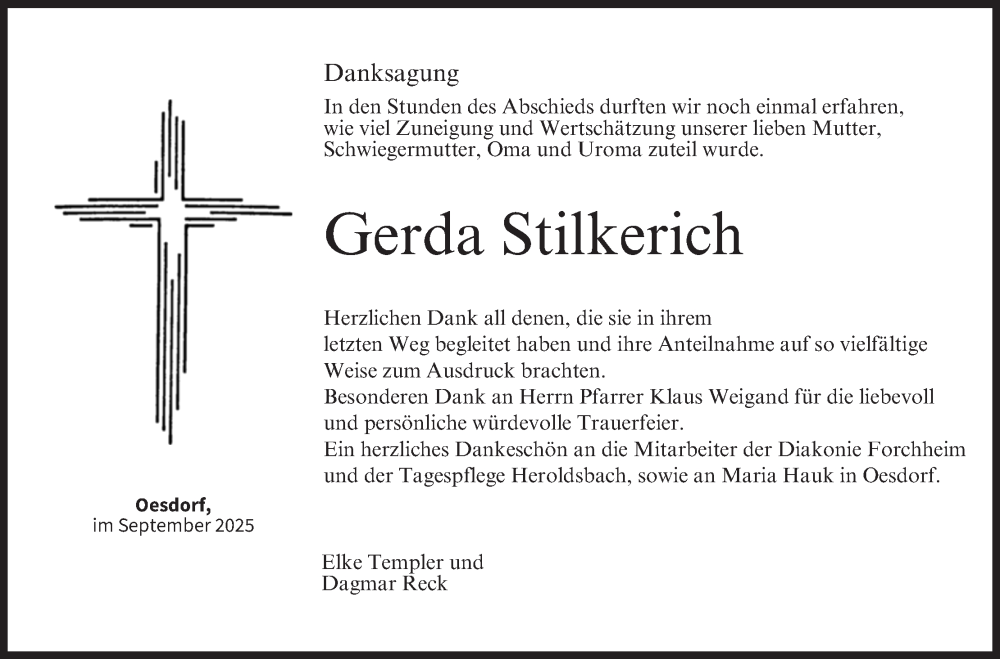 Danksagung

In den Stunden des Abschieds durften wir noch einmal erfahren, wie viel Zuneigung und Wertschätzung unserer lieben Mutter, Schwiegermutter, Oma und Uroma zuteil wurde.

Gerda Stilkerich

Herzlichen Dank all denen, die sie in ihrem letzten Weg begleitet haben und ihre Anteilnahme auf so vielfältige Weise zum Ausdruck brachten.
Besonderen Dank an Herrn Pfarrer Klaus Weigand für die liebevoll und persönliche würdevolle Trauerfeier.
Ein herzliches Dankeschön an die Mitarbeiter der Diakonie Forchheim und der Tagespflege Heroldsbach, sowie an Maria Hauk in Oesdorf.

Oesdorf,
im September 2025

Elke Templer und
Dagmar Reck